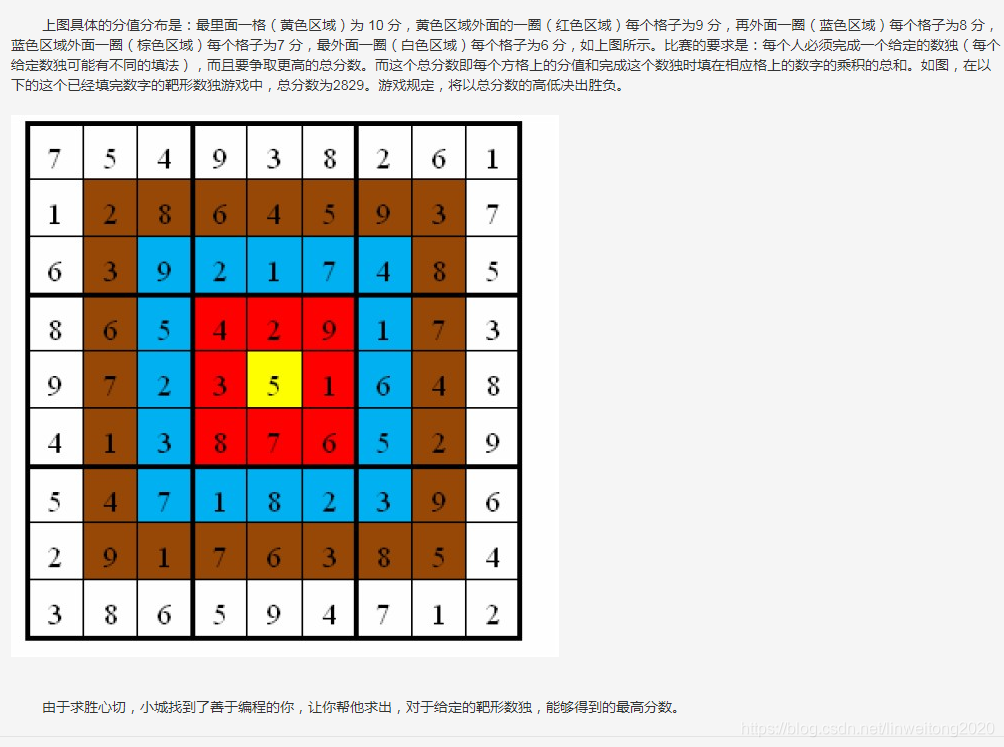 上图具体的分值分布是：最里面一格（黄色区域）为 10 分，黄色区域外面的一圈（红色区域）每个格子为9 分，再外面一圈（蓝色区域）每个格子为8 分，蓝色区域外面一圈（棕色区域）每个格子为7 分，最外面一圈（白色区域）每个格子为6 分，如上图所示。比赛的要求是：每个人必须完成一个给定的数独（每个给定数独可能有不同的填法），而且要争取更高的总分数。而这个总分数即每个方格上的分值和完成这个数独时填在相应格上的数字的乘积的总和。如图，在以下的这个已经填完数字的靶形数独游戏中，总分数为2829。游戏规定，将以总分数的高低决出胜负。

| 7 | 5 | 4 | 9 | 3 | 8 | 2 | 6 | 1 |
|---|---|---|---|---|---|---|---|---|
| 1 | 2 | 8 | 6 | 4 | 5 | 9 | 3 | 7 |
| 6 | 3 | 9 | 2 | 1 | 7 | 4 | 8 | 5 |
| 8 | 6 | 5 | 4 | 2 | 9 | 1 | 7 | 3 |
| 9 | 7 | 2 | 3 | 5 | 1 | 6 | 4 | 8 |
| 4 | 1 | 3 | 8 | 7 | 6 | 5 | 2 | 9 |
| 5 | 4 | 7 | 1 | 8 | 2 | 3 | 9 | 6 |
| 2 | 9 | 1 | 7 | 6 | 3 | 8 | 5 | 4 |
| 3 | 8 | 6 | 5 | 9 | 4 | 7 | 1 | 2 |

由于求胜心切，小城找到了善于编程的你，让你帮他求出，对于给定的靶形数独，能够得到的最高分数。

https://blog.csdn.net/linweitong2020